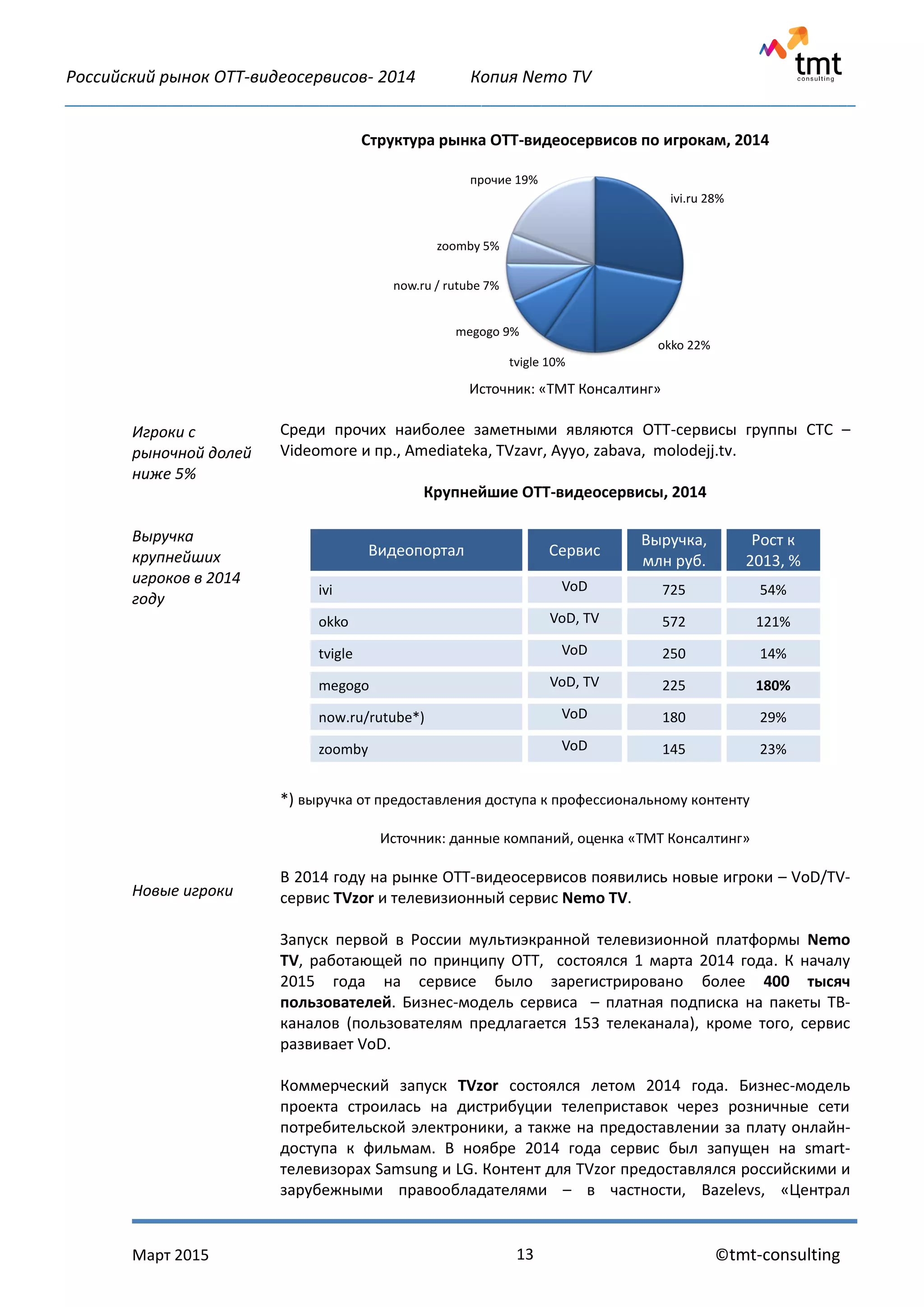 Российский рынок ОТТ-видеосервисов- 2014 Копия Nemo TV

tmt consulting

Структура рынка ОТТ-видеосервисов по игрокам, 2014

прочие 19%
ivi.ru 28%
zoomby 5%
now.ru / rutube 7%
megogo 9%
tvigle 10%
okko 22%

Источник: «ТМТ Консалтинг»

Игроки с рыночной долей ниже 5%

Среди прочих наиболее заметными являются ОТТ-сервисы группы СТС – Videomore и пр., Amediateka, TVzavr, Ayyo, zabava, molodejj.tv.

Крупнейшие ОТТ-видеосервисы, 2014

Выручка крупнейших игроков в 2014 году

| Видеопортал | Сервис | Выручка, млн руб. | Рост к 2013, % |
|---|---|---|---|
| ivi | VoD | 725 | 54% |
| okko | VoD, TV | 572 | 121% |
| tvigle | VoD | 250 | 14% |
| megogo | VoD, TV | 225 | 180% |
| now.ru/rutube*) | VoD | 180 | 29% |
| zoomby | VoD | 145 | 23% |

*) выручка от предоставления доступа к профессиональному контенту

Источник: данные компаний, оценка «ТМТ Консалтинг»

Новые игроки

В 2014 году на рынке ОТТ-видеосервисов появились новые игроки – VoD/TV-сервис TVzor и телевизионный сервис Nemo TV.

Запуск первой в России мультиэкранной телевизионной платформы Nemo TV, работающей по принципу ОТТ, состоялся 1 марта 2014 года. К началу 2015 года на сервисе было зарегистрировано более 400 тысяч пользователей. Бизнес-модель сервиса – платная подписка на пакеты ТВ-каналов (пользователям предлагается 153 телеканала), кроме того, сервис развивает VoD.

Коммерческий запуск TVzor состоялся летом 2014 года. Бизнес-модель проекта строилась на дистрибуции телеприставок через розничные сети потребительской электроники, а также на предоставлении за плату онлайн-доступа к фильмам. В ноябре 2014 года сервис был запущен на smart-телевизорах Samsung и LG. Контент для TVzor предоставлялся российскими и зарубежными правообладателями – в частности, Bazelevs, «Централ

Март 2015 13 ©tmt-consulting